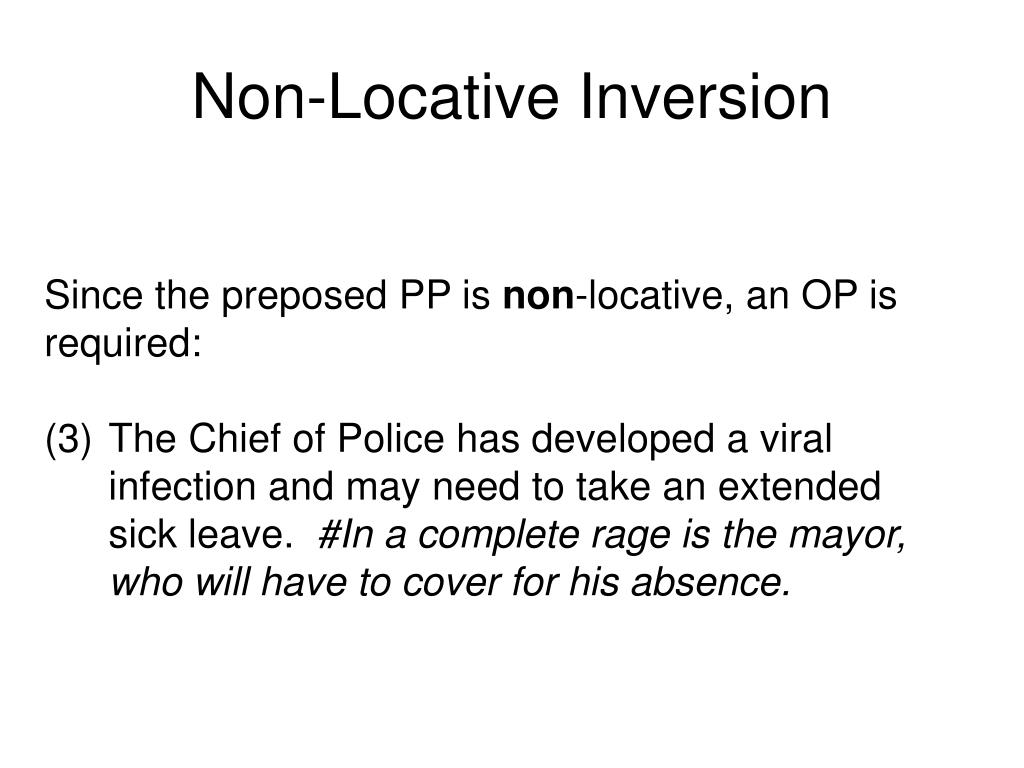 Non-Locative Inversion

Since the preposed PP is non-locative, an OP is required:

(3) The Chief of Police has developed a viral infection and may need to take an extended sick leave. #In a complete rage is the mayor, who will have to cover for his absence.